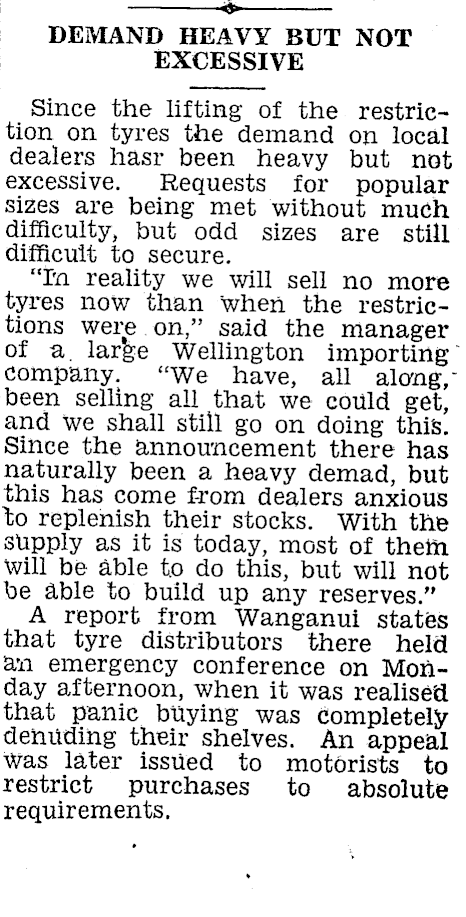 DEMAND HEAVY BUT NOT EXCESSIVE

Since the lifting of the restriction on tyres the demand on local dealers hasr been heavy but not excessive. Requests for popular sizes are being met without much difficulty, but odd sizes are still difficult to secure.

"In reality we will sell no more tyres now than when the restrictions were on," said the manager of a large Wellington importing company. "We have, all along, been selling all that we could get, and we shall still go on doing this. Since the announcement there has naturally been a heavy demad, but this has come from dealers anxious to replenish their stocks. With the supply as it is today, most of them will be able to do this, but will not be able to build up any reserves."

A report from Wanganui states that tyre distributors there held an emergency conference on Monday afternoon, when it was realised that panic buying was completely denuding their shelves. An appeal was later issued to motorists to restrict purchases to absolute requirements.